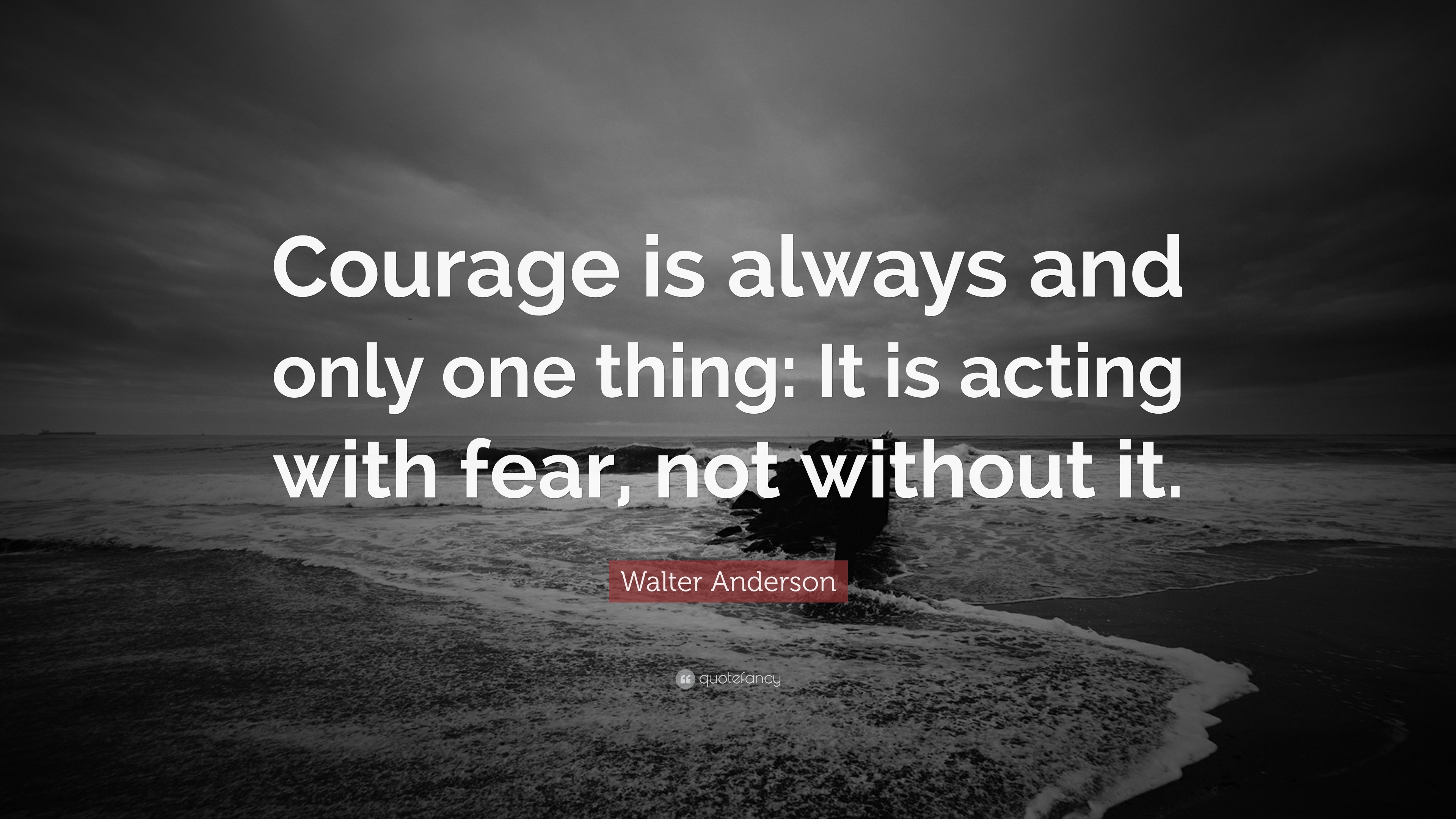 Courage is always and only one thing: It is acting with fear, not without it.

Walter Anderson

quotefancy